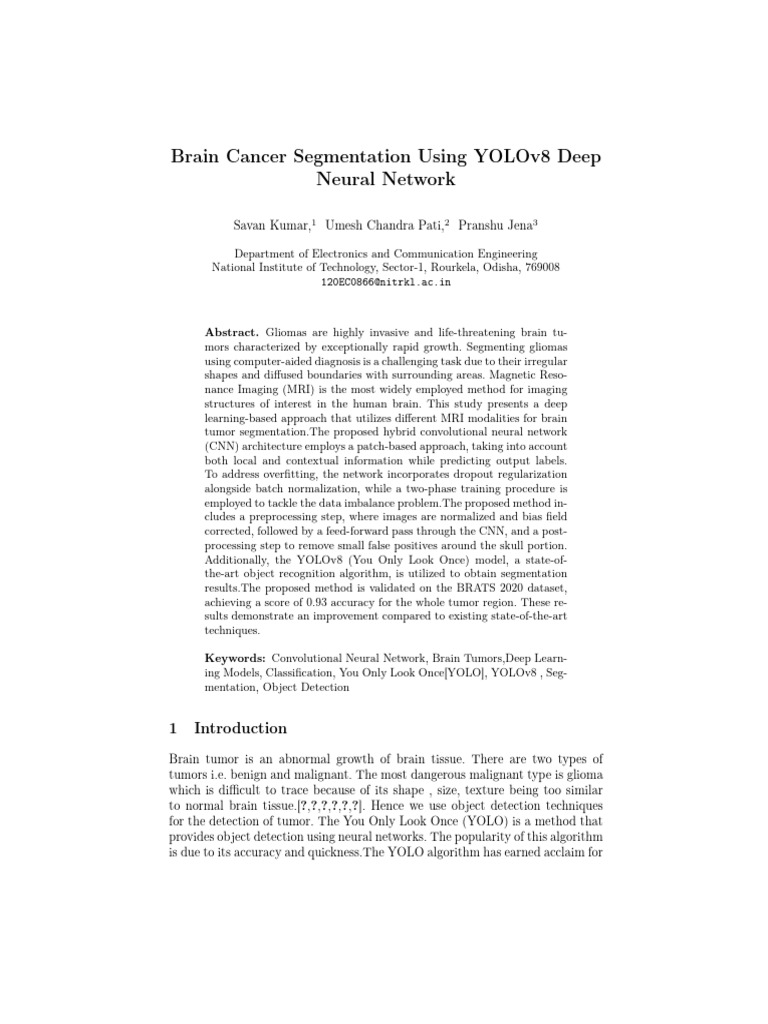 Brain Cancer Segmentation Using YOLOv8 Deep Neural Network

Savan Kumar,$^1$ Umesh Chandra Pati,$^2$ Pranshu Jena$^3$

Department of Electronics and Communication Engineering
National Institute of Technology, Sector-1, Rourkela, Odisha, 769008
120EC0866@nitrkl.ac.in

Abstract. Gliomas are highly invasive and life-threatening brain tumors characterized by exceptionally rapid growth. Segmenting gliomas using computer-aided diagnosis is a challenging task due to their irregular shapes and diffused boundaries with surrounding areas. Magnetic Resonance Imaging (MRI) is the most widely employed method for imaging structures of interest in the human brain. This study presents a deep learning-based approach that utilizes different MRI modalities for brain tumor segmentation.The proposed hybrid convolutional neural network (CNN) architecture employs a patch-based approach, taking into account both local and contextual information while predicting output labels. To address overfitting, the network incorporates dropout regularization alongside batch normalization, while a two-phase training procedure is employed to tackle the data imbalance problem.The proposed method includes a preprocessing step, where images are normalized and bias field corrected, followed by a feed-forward pass through the CNN, and a post-processing step to remove small false positives around the skull portion. Additionally, the YOLOv8 (You Only Look Once) model, a state-of-the-art object recognition algorithm, is utilized to obtain segmentation results.The proposed method is validated on the BRATS 2020 dataset, achieving a score of 0.93 accuracy for the whole tumor region. These results demonstrate an improvement compared to existing state-of-the-art techniques.

Keywords: Convolutional Neural Network, Brain Tumors,Deep Learning Models, Classification, You Only Look Once[YOLO], YOLOv8 , Segmentation, Object Detection

1 Introduction

Brain tumor is an abnormal growth of brain tissue. There are two types of tumors i.e. benign and malignant. The most dangerous malignant type is glioma which is difficult to trace because of its shape , size, texture being too similar to normal brain tissue.[?,?,?,?,?,?]. Hence we use object detection techniques for the detection of tumor. The You Only Look Once (YOLO) is a method that provides object detection using neural networks. The popularity of this algorithm is due to its accuracy and quickness.The YOLO algorithm has earned acclaim for